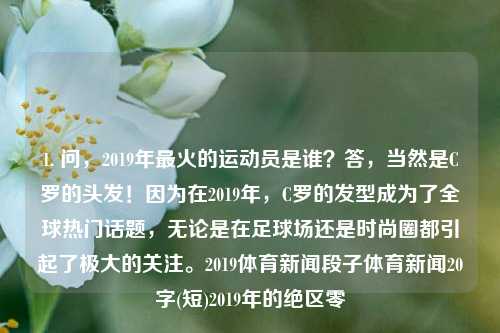 1. 问，2019年最火的运动员是谁？答，当然是C罗的头发！因为在2019年，C罗的发型成为了全球热门话题，无论是在足球场还是时尚圈都引起了极大的关注。2019体育新闻段子体育新闻20字(短)2019年的绝区零